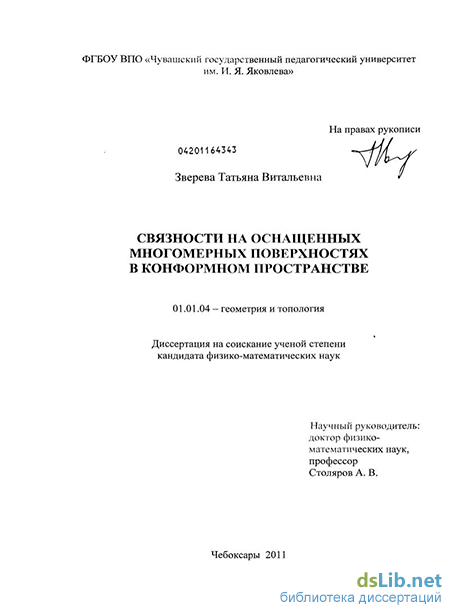 ФГБОУ ВПО «Чувашский государственный педагогический университет им. И. Я. Яковлева»

На правах рукописи

04201164343

Зверева Татьяна Витальевна

СВЯЗНОСТИ НА ОСНАЩЕННЫХ МНОГОМЕРНЫХ ПОВЕРХНОСТЯХ В КОНФОРМНОМ ПРОСТРАНСТВЕ

01.01.04 – геометрия и топология

Диссертация на соискание ученой степени кандидата физико-математических наук

Научный руководитель: доктор физико-математических наук, профессор Столяров А. В.

Чебоксары 2011

dsLib.net
библиотека диссертаций